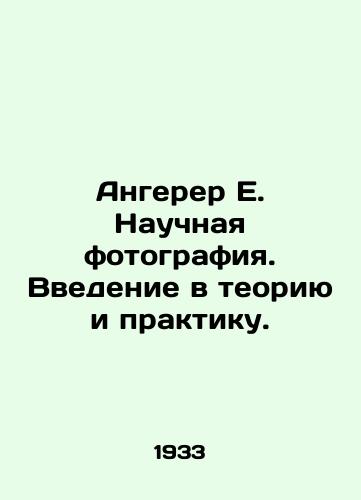 Ангерер Е. Научная фотография. Введение в теорию и практику.

1933